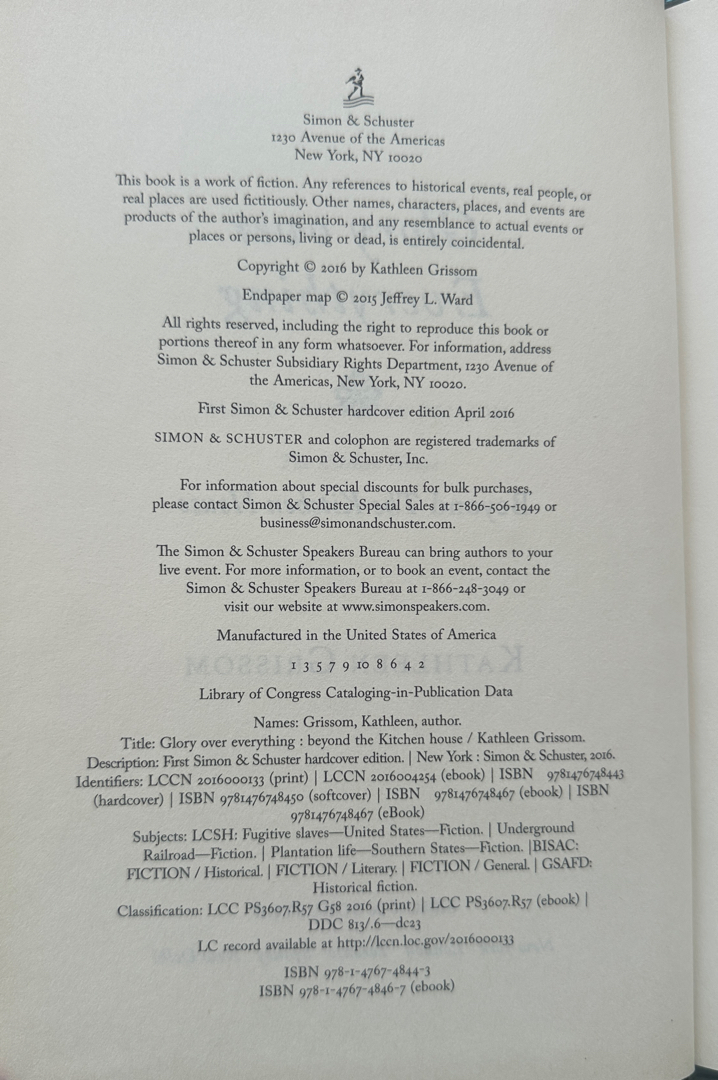 Simon & Schuster
1230 Avenue of the Americas
New York, NY 10020

This book is a work of fiction. Any references to historical events, real people, or real places are used fictitiously. Other names, characters, places, and events are products of the author's imagination, and any resemblance to actual events or places or persons, living or dead, is entirely coincidental.

Copyright © 2016 by Kathleen Grissom

Endpaper map © 2015 Jeffrey L. Ward

All rights reserved, including the right to reproduce this book or portions thereof in any form whatsoever. For information, address Simon & Schuster Subsidiary Rights Department, 1230 Avenue of the Americas, New York, NY 10020.

First Simon & Schuster hardcover edition April 2016

SIMON & SCHUSTER and colophon are registered trademarks of Simon & Schuster, Inc.

For information about special discounts for bulk purchases, please contact Simon & Schuster Special Sales at 1-866-506-1949 or business@simonandschuster.com.

The Simon & Schuster Speakers Bureau can bring authors to your live event. For more information, or to book an event, contact the Simon & Schuster Speakers Bureau at 1-866-248-3049 or visit our website at www.simonspeakers.com.

Manufactured in the United States of America

1 3 5 7 9 10 8 6 4 2

Library of Congress Cataloging-in-Publication Data

Names: Grissom, Kathleen, author.
Title: Glory over everything : beyond the Kitchen house / Kathleen Grissom.
Description: First Simon & Schuster hardcover edition. | New York : Simon & Schuster, 2016.
Identifiers: LCCN 2016000133 (print) | LCCN 2016004254 (ebook) | ISBN 9781476748443 (hardcover) | ISBN 9781476748450 (softcover) | ISBN 9781476748467 (ebook) | ISBN 9781476748467 (eBook)
Subjects: LCSH: Fugitive slaves—United States—Fiction. | Underground Railroad—Fiction. | Plantation life—Southern States—Fiction. |BISAC: FICTION / Historical. | FICTION / Literary. | FICTION / General. | GSAFD: Historical fiction.
Classification: LCC PS3607.R57 G58 2016 (print) | LCC PS3607.R57 (ebook) | DDC 813/.6—dc23
LC record available at http://lccn.loc.gov/2016000133

ISBN 978-1-4767-4844-3
ISBN 978-1-4767-4846-7 (ebook)